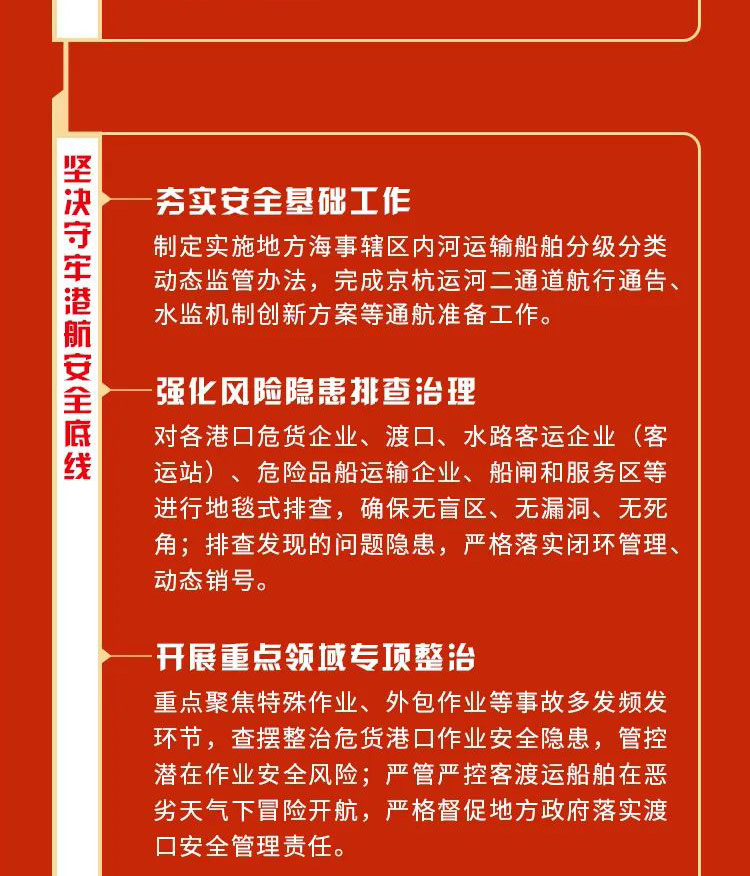 坚决守牢港航安全底线

夯实安全基础工作

制定实施地方海事辖区内河运输船舶分级分类动态监管办法，完成京杭运河二通道航行通告、水监机制创新方案等通航准备工作。

强化风险隐患排查治理

对各港口危货企业、渡口、水路客运企业（客运站）、危险品船运输企业、船闸和服务区等进行地毯式排查，确保无盲区、无漏洞、无死角；排查发现的问题隐患，严格落实闭环管理、动态销号。

开展重点领域专项整治

重点聚焦特殊作业、外包作业等事故多发频发环节，查摆整治危货港口作业安全隐患，管控潜在作业安全风险；严管严控客渡运船舶在恶劣天气下冒险开航，严格督促地方政府落实渡口安全管理责任。